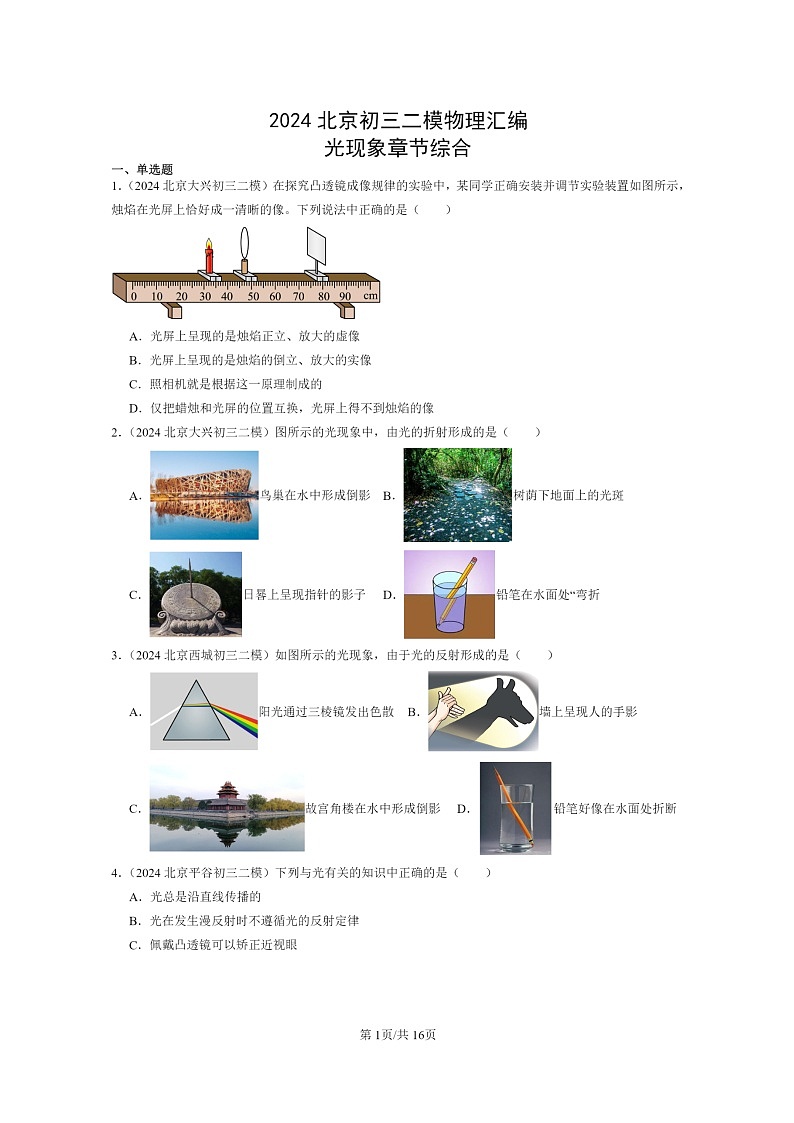 2024 北京初三二模物理汇编
光现象章节综合

一、单选题

1.（2024 北京大兴初三二模）在探究凸透镜成像规律的实验中，某同学正确安装并调节实验装置如图所示，烛焰在光屏上恰好成一清晰的像。下列说法中正确的是（　　）

0 10 20 30 40 50 60 70 80 90 cm

A．光屏上呈现的是烛焰正立、放大的虚像

B．光屏上呈现的是烛焰的倒立、放大的实像

C．照相机就是根据这一原理制成的

D．仅把蜡烛和光屏的位置互换，光屏上得不到烛焰的像

2.（2024 北京大兴初三二模）图所示的光现象中，由光的折射形成的是（　　）

A. 鸟巢在水中形成倒影　B. 树荫下地面上的光斑

C. 日晷上呈现指针的影子　D. 铅笔在水面处“弯折

3.（2024 北京西城初三二模）如图所示的光现象，由于光的反射形成的是（　　）

A. 阳光通过三棱镜发出色散　B. 墙上呈现人的手影

C. 故宫角楼在水中形成倒影　D. 铅笔好像在水面处折断

4.（2024 北京平谷初三二模）下列与光有关的知识中正确的是（　　）

A．光总是沿直线传播的

B．光在发生漫反射时不遵循光的反射定律

C．佩戴凸透镜可以矫正近视眼

第1页/共16页